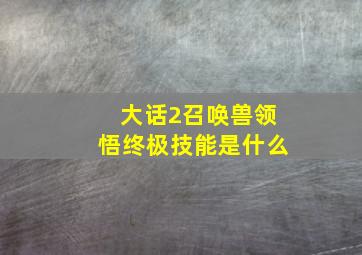 大话2召唤兽领悟终极技能是什么